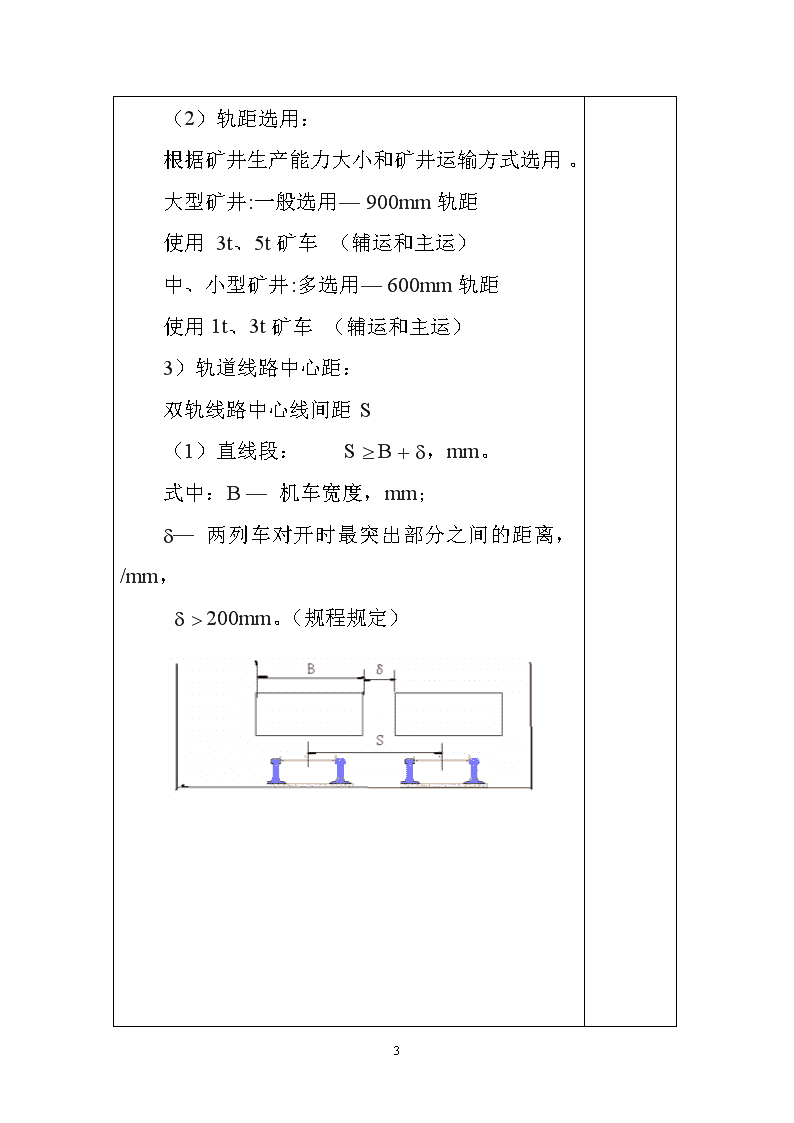 （2）轨距选用：

根据矿井生产能力大小和矿井运输方式选用 。

大型矿井:一般选用— 900mm 轨距

使用 3t、5t 矿车 （辅运和主运）

中、小型矿井:多选用— 600mm 轨距

使用 1t、3t 矿车 （辅运和主运）

3）轨道线路中心距：

双轨线路中心线间距 S

（1）直线段： $S \geq B + \delta$，mm。

式中：B — 机车宽度，mm;

$\delta$— 两列车对开时最突出部分之间的距离，/mm，

$\delta > 200$mm。（规程规定）

B

$\delta$

S

3